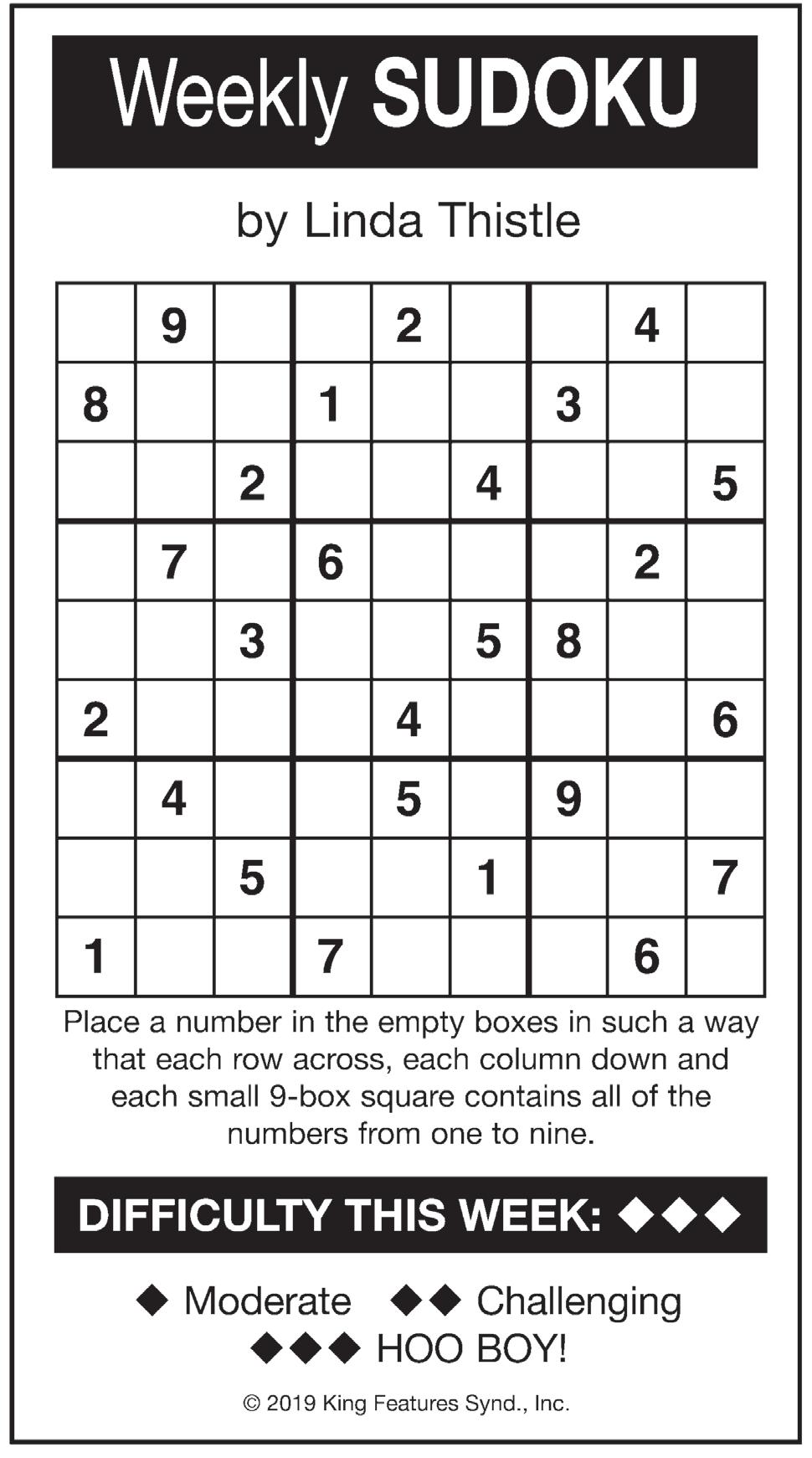 Weekly SUDOKU

by Linda Thistle

|   |   |   |   |   |   |   |   |   |
|---|---|---|---|---|---|---|---|---|
|   | 9 |   |   | 2 |   |   | 4 |   |
| 8 |   |   | 1 |   |   | 3 |   |   |
|   |   | 2 |   |   | 4 |   |   | 5 |
|   | 7 |   | 6 |   |   |   | 2 |   |
|   |   | 3 |   |   | 5 | 8 |   |   |
| 2 |   |   |   | 4 |   |   |   | 6 |
|   | 4 |   |   | 5 |   | 9 |   |   |
|   |   | 5 |   |   | 1 |   |   | 7 |
| 1 |   |   | 7 |   |   |   | 6 |   |

Place a number in the empty boxes in such a way that each row across, each column down and each small 9-box square contains all of the numbers from one to nine.

DIFFICULTY THIS WEEK: ◆◆◆

◆ Moderate ◆◆ Challenging
◆◆◆ HOO BOY!

© 2019 King Features Synd., Inc.